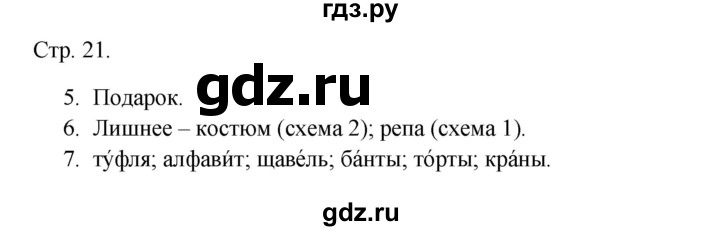 гдз.ру

Стр. 21.

gdz.ru

5. Подарок.
6. Лишнее – костюм (схема 2); репа (схема 1).
7. ту́фля; алфави́т; щаве́ль; ба́нты; то́рты; кра́ны.

gdz.ru